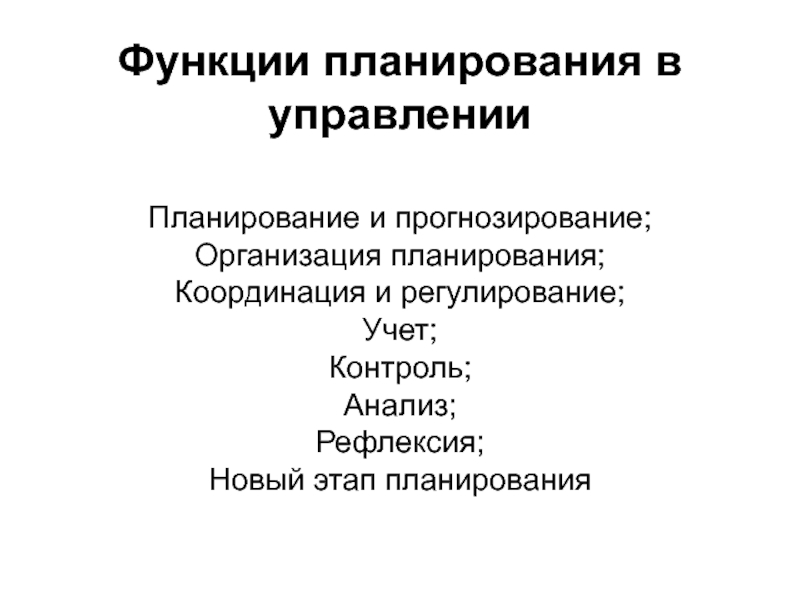 Функции планирования в управлении

Планирование и прогнозирование;
Организация планирования;
Координация и регулирование;
Учет;
Контроль;
Анализ;
Рефлексия;
Новый этап планирования